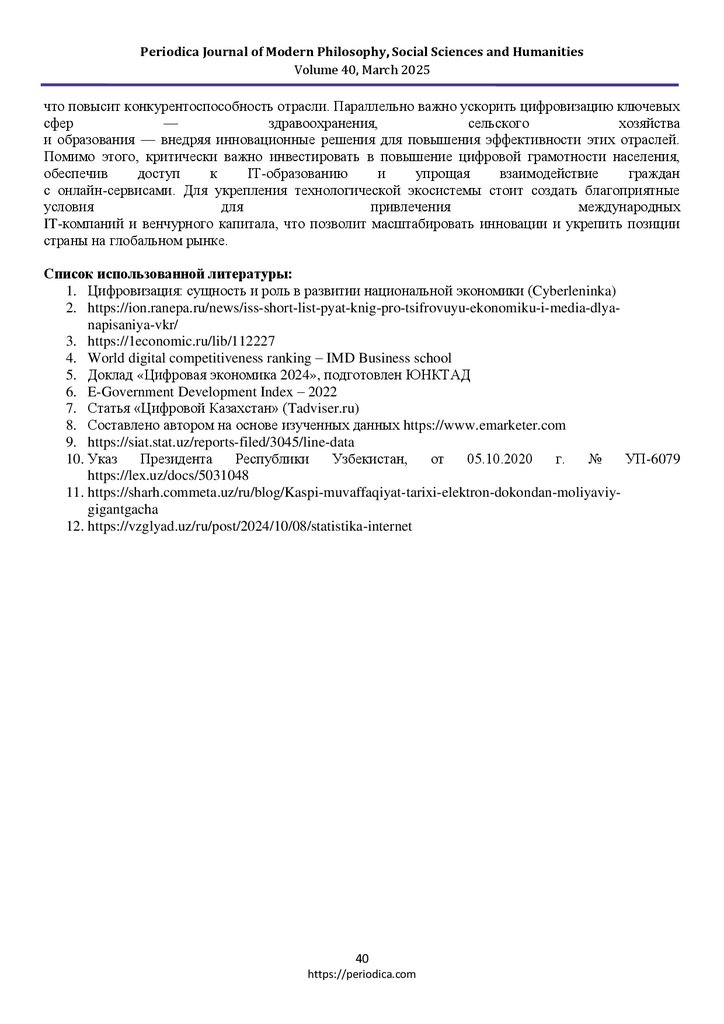 Periodica Journal of Modern Philosophy, Social Sciences and Humanities
Volume 40, March 2025

что повысит конкурентоспособность отрасли. Параллельно важно ускорить цифровизацию ключевых сфер — здравоохранения, сельского хозяйства и образования — внедряя инновационные решения для повышения эффективности этих отраслей. Помимо этого, критически важно инвестировать в повышение цифровой грамотности населения, обеспечив доступ к IT-образованию и упрощая взаимодействие граждан с онлайн-сервисами. Для укрепления технологической экосистемы стоит создать благоприятные условия для привлечения международных IT-компаний и венчурного капитала, что позволит масштабировать инновации и укрепить позиции страны на глобальном рынке.

Список использованной литературы:
1. Цифровизация: сущность и роль в развитии национальной экономики (Cyberleninka)
2. https://ion.ranepa.ru/news/iss-short-list-pyat-knig-pro-tsifrovuyu-ekonomiku-i-media-dlya-napisaniya-vkr/
3. https://1economic.ru/lib/112227
4. World digital competitiveness ranking – IMD Business school
5. Доклад «Цифровая экономика 2024», подготовлен ЮНКТАД
6. E-Government Development Index – 2022
7. Статья «Цифровой Казахстан» (Tadviser.ru)
8. Составлено автором на основе изученных данных https://www.emarketer.com
9. https://siat.stat.uz/reports-filed/3045/line-data
10. Указ Президента Республики Узбекистан, от 05.10.2020 г. № УП-6079 https://lex.uz/docs/5031048
11. https://sharh.commeta.uz/ru/blog/Kaspi-muvaffaqiyat-tarixi-elektron-dokondan-moliyaviy-gigantgacha
12. https://vzglyad.uz/ru/post/2024/10/08/statistika-internet

40
https://periodica.com